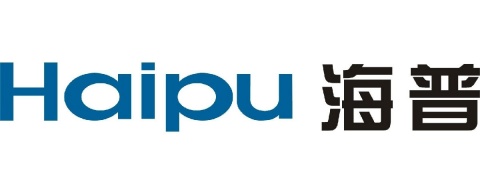 Haipu 海普